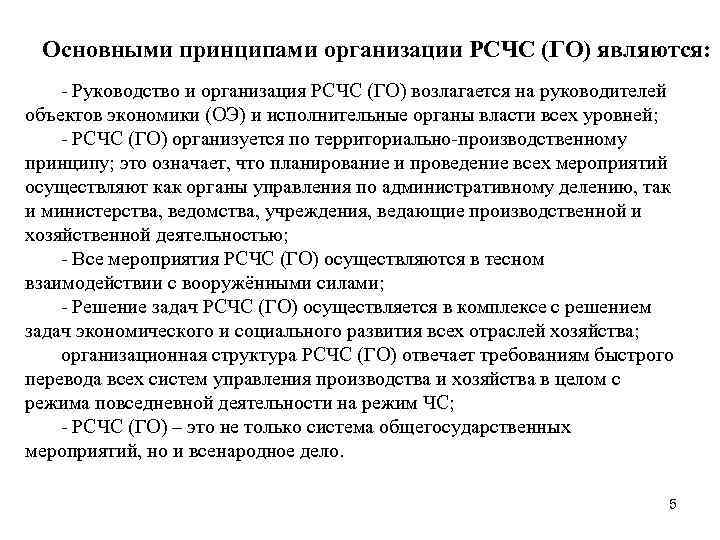 Основными принципами организации РСЧС (ГО) являются:

- Руководство и организация РСЧС (ГО) возлагается на руководителей объектов экономики (ОЭ) и исполнительные органы власти всех уровней;

- РСЧС (ГО) организуется по территориально-производственному принципу; это означает, что планирование и проведение всех мероприятий осуществляют как органы управления по административному делению, так и министерства, ведомства, учреждения, ведающие производственной и хозяйственной деятельностью;

- Все мероприятия РСЧС (ГО) осуществляются в тесном взаимодействии с вооружёнными силами;

- Решение задач РСЧС (ГО) осуществляется в комплексе с решением задач экономического и социального развития всех отраслей хозяйства;

организационная структура РСЧС (ГО) отвечает требованиям быстрого перевода всех систем управления производства и хозяйства в целом с режима повседневной деятельности на режим ЧС;

- РСЧС (ГО) – это не только система общегосударственных мероприятий, но и всенародное дело.

5